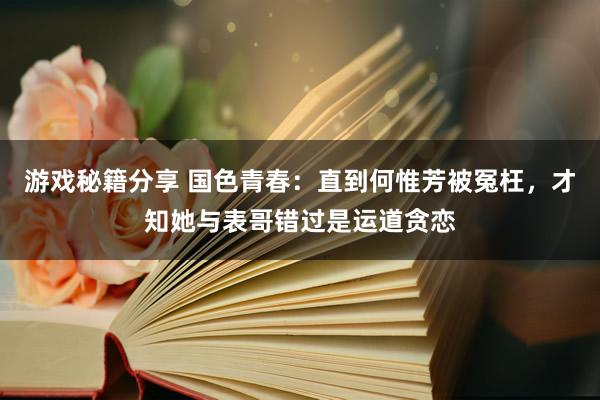 游戏秘籍分享 国色青春：直到何惟芳被冤枉，才知她与表哥错过是运道贪恋